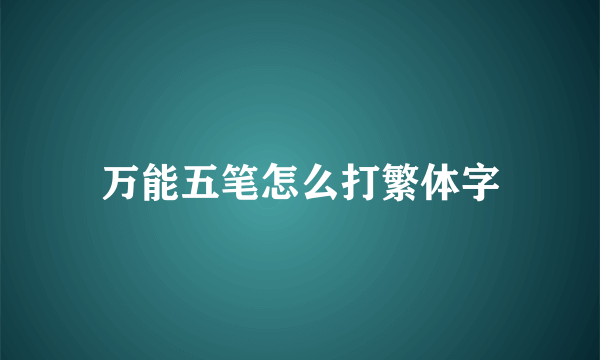 万能五笔怎么打繁体字